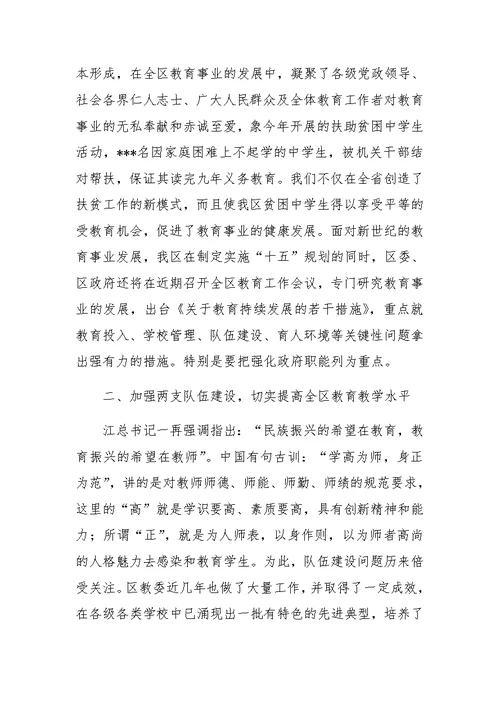 本形成，在全区教育事业的发展中，凝聚了各级党政领导、社会各界仁人志士、广大人民群众及全体教育工作者对教育事业的无私奉献和赤诚至爱，象今年开展的扶助贫困中学生活动，***名因家庭困难上不起学的中学生，被机关干部结对帮扶，保证其读完九年义务教育。我们不仅在全省创造了扶贫工作的新模式，而且使我区贫困中学生得以享受平等的受教育机会，促进了教育事业的健康发展。面对新世纪的教育事业发展，我区在制定实施“十五”规划的同时，区委、区政府还将在近期召开全区教育工作会议，专门研究教育事业的发展，出台《关于教育持续发展的若干措施》，重点就教育投入、学校管理、队伍建设、育人环境等关键性问题拿出强有力的措施。特别是要把强化政府职能列为重点。

二、加强两支队伍建设，切实提高全区教育教学水平

江总书记一再强调指出：“民族振兴的希望在教育，教育振兴的希望在教师”。中国有句古训：“学高为师，身正为范”，讲的是对教师师德、师能、师勤、师绩的规范要求，这里的“高”就是学识要高、素质要高，具有创新精神和能力；所谓“正”，就是为人师表，以身作则，以为师者高尚的人格魅力去感染和教育学生。为此，队伍建设问题历来倍受关注。区教委近几年也做了大量工作，并取得了一定成效，在各级各类学校中已涌现出一批有特色的先进典型，培养了